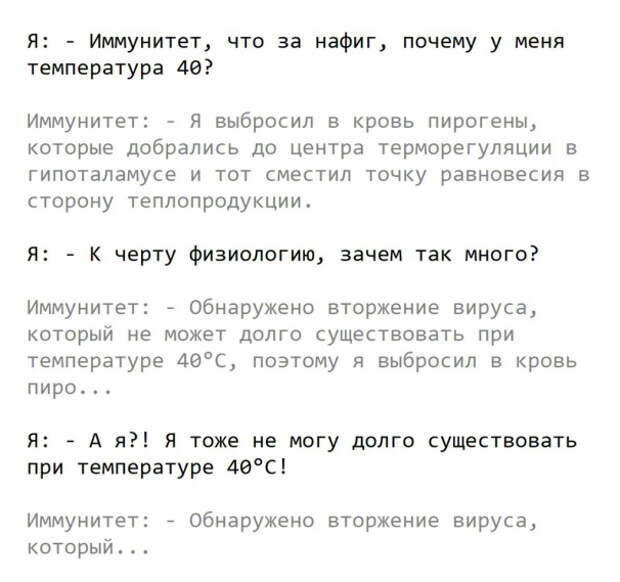 Я: - Иммунитет, что за нафиг, почему у меня температура 40?

Иммунитет: - Я выбросил в кровь пирогены, которые добрались до центра терморегуляции в гипоталамусе и тот сместил точку равновесия в сторону теплопродукции.

Я: - К черту физиологию, зачем так много?

Иммунитет: - Обнаружено вторжение вируса, который не может долго существовать при температуре 40°C, поэтому я выбросил в кровь пиро...

Я: - А я?! Я тоже не могу долго существовать при температуре 40°C!

Иммунитет: - Обнаружено вторжение вируса, который...